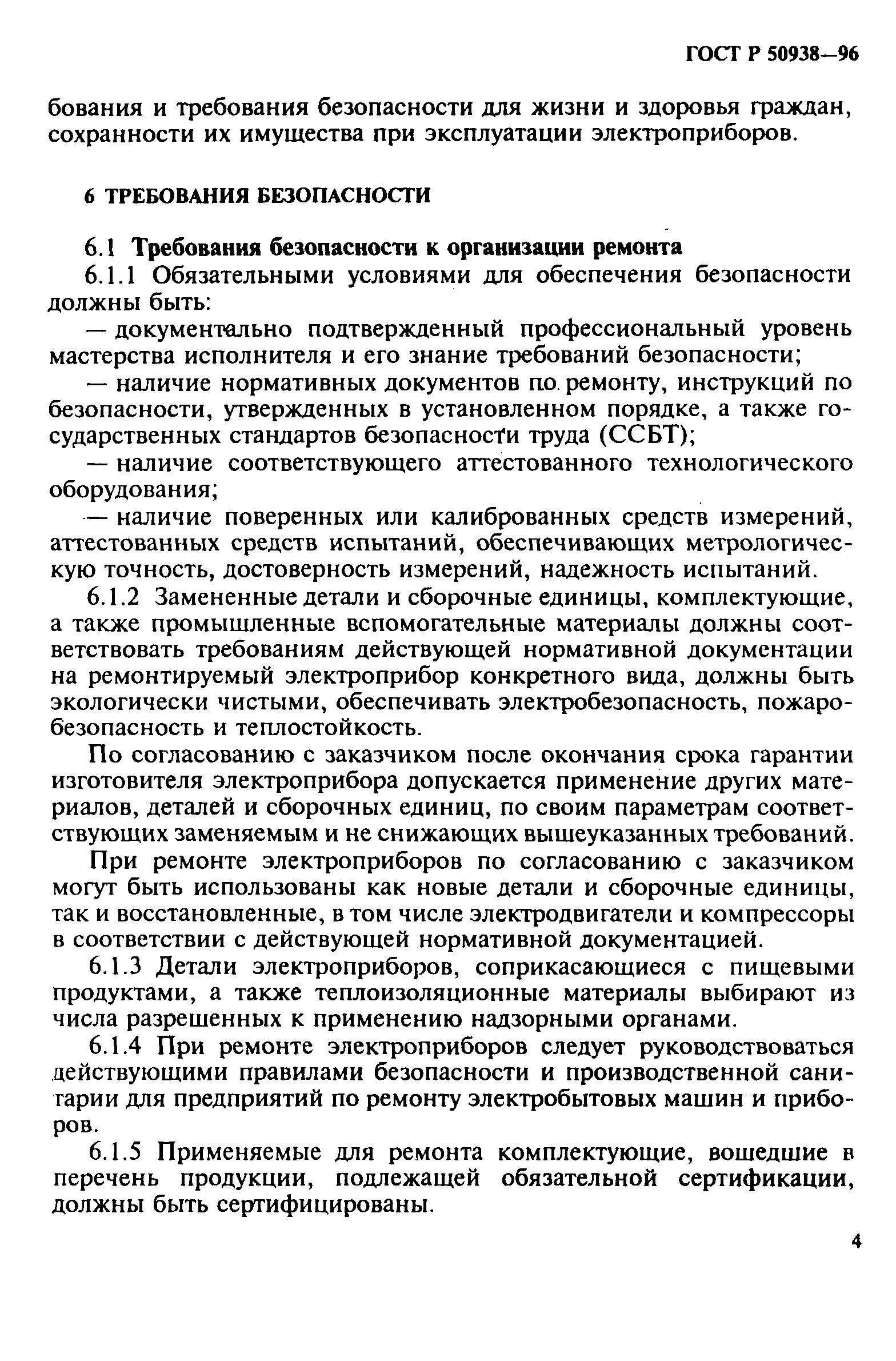 ГОСТ Р 50938—96

бования и требования безопасности для жизни и здоровья граждан, сохранности их имущества при эксплуатации электроприборов.

6 ТРЕБОВАНИЯ БЕЗОПАСНОСТИ

6.1 Требования безопасности к организации ремонта

6.1.1 Обязательными условиями для обеспечения безопасности должны быть:

— документально подтвержденный профессиональный уровень мастерства исполнителя и его знание требований безопасности;

— наличие нормативных документов по ремонту, инструкций по безопасности, утвержденных в установленном порядке, а также государственных стандартов безопасности труда (ССБТ);

— наличие соответствующего аттестованного технологического оборудования;

— наличие поверенных или калиброванных средств измерений, аттестованных средств испытаний, обеспечивающих метрологическую точность, достоверность измерений, надежность испытаний.

6.1.2 Замененные детали и сборочные единицы, комплектующие, а также промышленные вспомогательные материалы должны соответствовать требованиям действующей нормативной документации на ремонтируемый электроприбор конкретного вида, должны быть экологически чистыми, обеспечивать электробезопасность, пожаробезопасность и теплостойкость.

По согласованию с заказчиком после окончания срока гарантии изготовителя электроприбора допускается применение других материалов, деталей и сборочных единиц, по своим параметрам соответствующих заменяемым и не снижающих вышеуказанных требований.

При ремонте электроприборов по согласованию с заказчиком могут быть использованы как новые детали и сборочные единицы, так и восстановленные, в том числе электродвигатели и компрессоры в соответствии с действующей нормативной документацией.

6.1.3 Детали электроприборов, соприкасающиеся с пищевыми продуктами, а также теплоизоляционные материалы выбирают из числа разрешенных к применению надзорными органами.

6.1.4 При ремонте электроприборов следует руководствоваться действующими правилами безопасности и производственной санитарии для предприятий по ремонту электробытовых машин и приборов.

6.1.5 Применяемые для ремонта комплектующие, вошедшие в перечень продукции, подлежащей обязательной сертификации, должны быть сертифицированы.

4